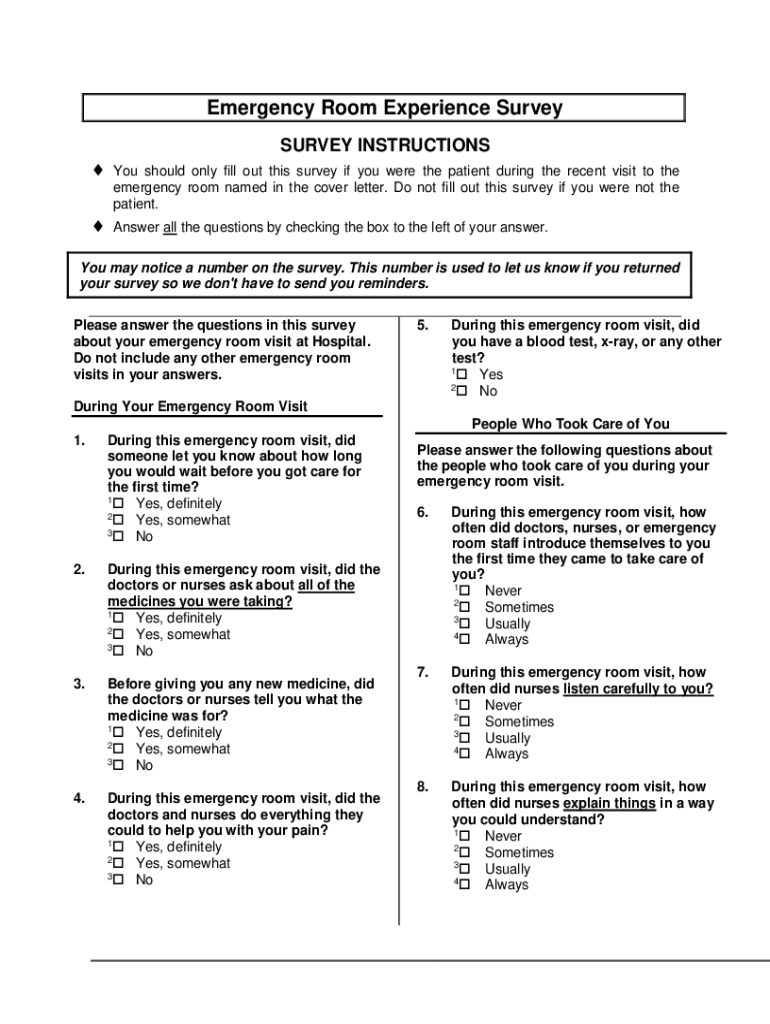 Emergency Room Experience Survey

SURVEY INSTRUCTIONS

♦ You should only fill out this survey if you were the patient during the recent visit to the emergency room named in the cover letter. Do not fill out this survey if you were not the patient.

♦ Answer all the questions by checking the box to the left of your answer.

You may notice a number on the survey. This number is used to let us know if you returned your survey so we don't have to send you reminders.

Please answer the questions in this survey about your emergency room visit at Hospital. Do not include any other emergency room visits in your answers.

During Your Emergency Room Visit

1. During this emergency room visit, did someone let you know about how long you would wait before you got care for the first time?
$^1$☐ Yes, definitely
$^2$☐ Yes, somewhat
$^3$☐ No

2. During this emergency room visit, did the doctors or nurses ask about all of the medicines you were taking?
$^1$☐ Yes, definitely
$^2$☐ Yes, somewhat
$^3$☐ No

3. Before giving you any new medicine, did the doctors or nurses tell you what the medicine was for?
$^1$☐ Yes, definitely
$^2$☐ Yes, somewhat
$^3$☐ No

4. During this emergency room visit, did the doctors and nurses do everything they could to help you with your pain?
$^1$☐ Yes, definitely
$^2$☐ Yes, somewhat
$^3$☐ No

5. During this emergency room visit, did you have a blood test, x-ray, or any other test?
$^1$☐ Yes
$^2$☐ No

People Who Took Care of You

Please answer the following questions about the people who took care of you during your emergency room visit.

6. During this emergency room visit, how often did doctors, nurses, or emergency room staff introduce themselves to you the first time they came to take care of you?
$^1$☐ Never
$^2$☐ Sometimes
$^3$☐ Usually
$^4$☐ Always

7. During this emergency room visit, how often did nurses listen carefully to you?
$^1$☐ Never
$^2$☐ Sometimes
$^3$☐ Usually
$^4$☐ Always

8. During this emergency room visit, how often did nurses explain things in a way you could understand?
$^1$☐ Never
$^2$☐ Sometimes
$^3$☐ Usually
$^4$☐ Always